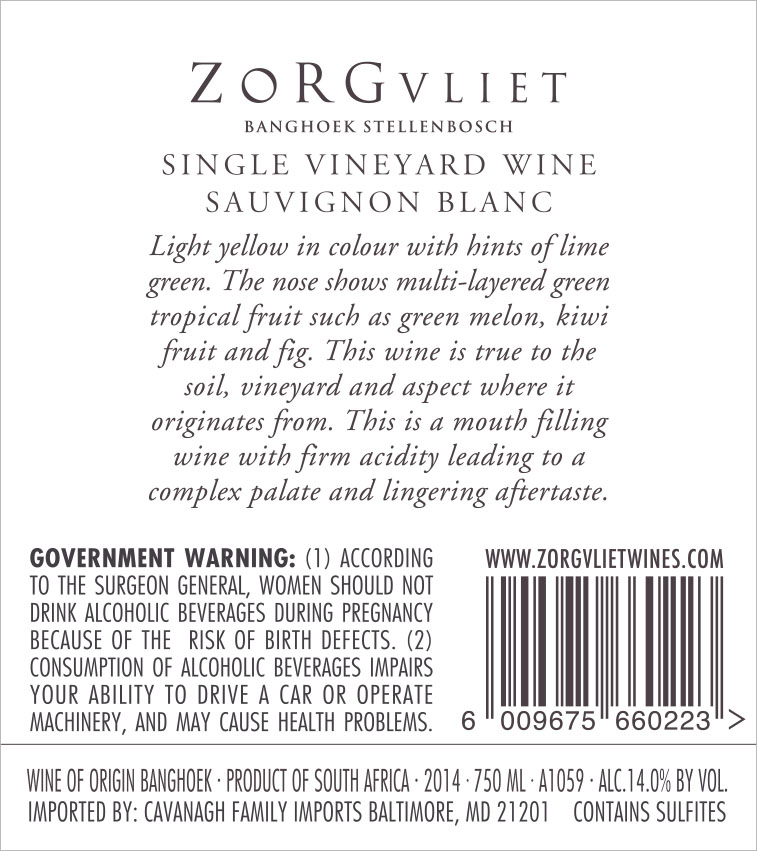 ZORGVLIET
BANGHOEK STELLENBOSCH

SINGLE VINEYARD WINE
SAUVIGNON BLANC

Light yellow in colour with hints of lime green. The nose shows multi-layered green tropical fruit such as green melon, kiwi fruit and fig. This wine is true to the soil, vineyard and aspect where it originates from. This is a mouth filling wine with firm acidity leading to a complex palate and lingering aftertaste.

GOVERNMENT WARNING: (1) ACCORDING TO THE SURGEON GENERAL, WOMEN SHOULD NOT DRINK ALCOHOLIC BEVERAGES DURING PREGNANCY BECAUSE OF THE RISK OF BIRTH DEFECTS. (2) CONSUMPTION OF ALCOHOLIC BEVERAGES IMPAIRS YOUR ABILITY TO DRIVE A CAR OR OPERATE MACHINERY, AND MAY CAUSE HEALTH PROBLEMS.

WWW.ZORGVLIETWINES.COM

6 009675 660223 >

WINE OF ORIGIN BANGHOEK · PRODUCT OF SOUTH AFRICA · 2014 · 750 ML · A1059 · ALC.14.0% BY VOL.
IMPORTED BY: CAVANAGH FAMILY IMPORTS BALTIMORE, MD 21201 CONTAINS SULFITES